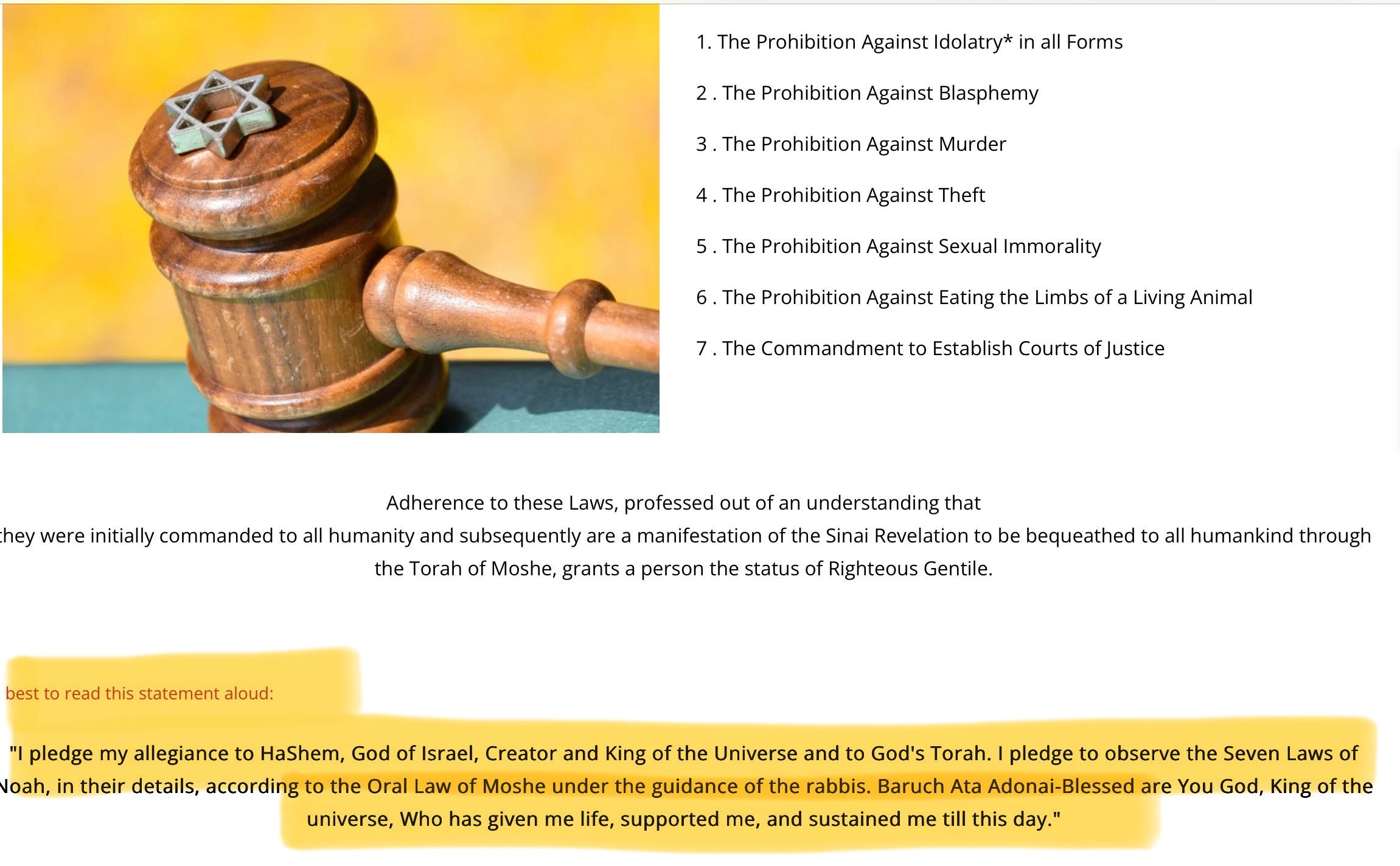 1. The Prohibition Against Idolatry* in all Forms

2 . The Prohibition Against Blasphemy

3 . The Prohibition Against Murder

4 . The Prohibition Against Theft

5 . The Prohibition Against Sexual Immorality

6 . The Prohibition Against Eating the Limbs of a Living Animal

7 . The Commandment to Establish Courts of Justice

Adherence to these Laws, professed out of an understanding that they were initially commanded to all humanity and subsequently are a manifestation of the Sinai Revelation to be bequeathed to all humankind through the Torah of Moshe, grants a person the status of Righteous Gentile.

best to read this statement aloud:

"I pledge my allegiance to HaShem, God of Israel, Creator and King of the Universe and to God's Torah. I pledge to observe the Seven Laws of Noah, in their details, according to the Oral Law of Moshe under the guidance of the rabbis. Baruch Ata Adonai-Blessed are You God, King of the universe, Who has given me life, supported me, and sustained me till this day."